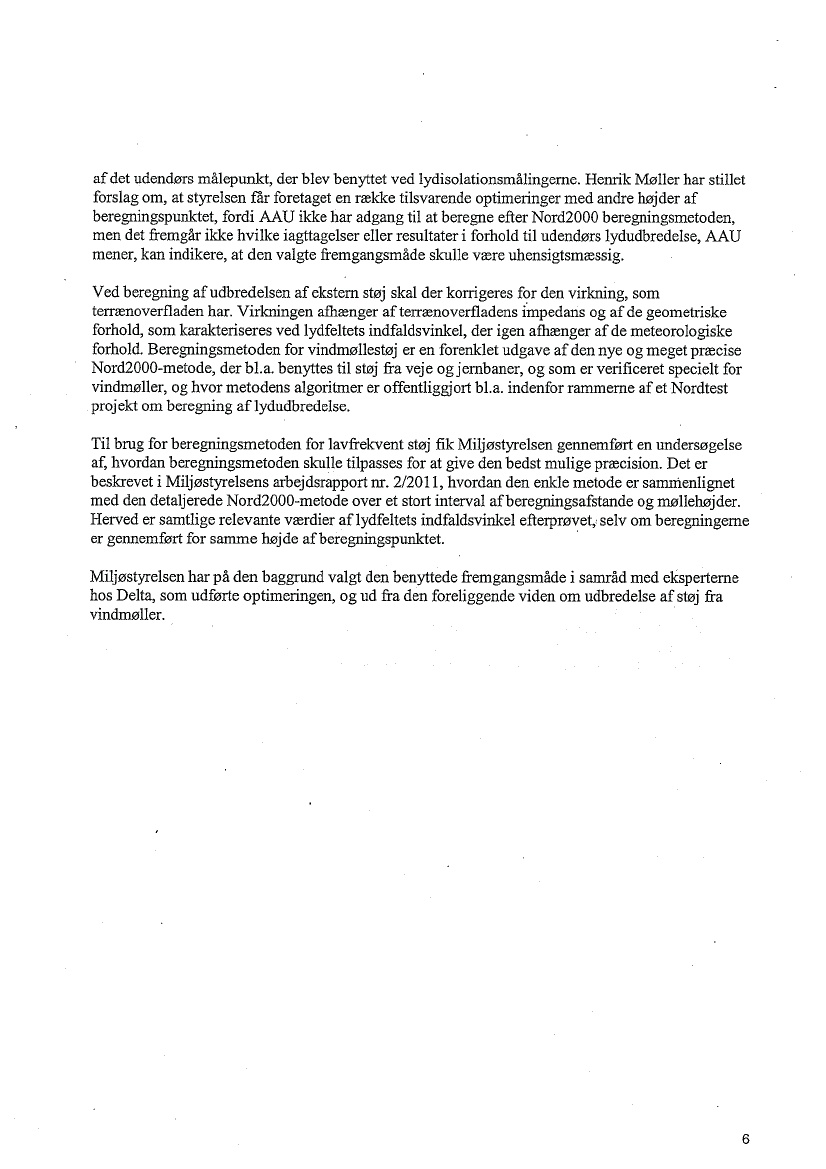 af det udendørs målepunkt, der blev benyttet ved lydisolationsmålingerne. Henrik Møller har stillet forslag om, at styrelsen får foretaget en række tilsvarende optimeringer med andre højder af beregningspunktet, fordi AAU ikke har adgang til at beregne efter Nord2000 beregningsmetoden, men det fremgår ikke hvilke iagttagelser eller resultater i forhold til udendørs lydudbredelse, AAU mener, kan indikere, at den valgte fremgangsmåde skulle være uhensigtsmæssig.

Ved beregning af udbredelsen af ekstern støj skal der korrigeres for den virkning, som terrænoverfladen har. Virkningen afhænger af terrænoverfladens impedans og af de geometriske forhold, som karakteriseres ved lydfeltets indfaldsvinkel, der igen afhænger af de meteorologiske forhold. Beregningsmetoden for vindmøllestøj er en forenklet udgave af den nye og meget præcise Nord2000-metode, der bl.a. benyttes til støj fra veje og jernbaner, og som er verificeret specielt for vindmøller, og hvor metodens algoritmer er offentliggjort bl.a. indenfor rammerne af et Nordtest projekt om beregning af lydudbredelse.

Til brug for beregningsmetoden for lavfrekvent støj fik Miljøstyrelsen gennemført en undersøgelse af, hvordan beregningsmetoden skulle tilpasses for at give den bedst mulige præcision. Det er beskrevet i Miljøstyrelsens arbejdsrapport nr. 2/2011, hvordan den enkle metode er sammenlignet med den detaljerede Nord2000-metode over et stort interval af beregningsafstande og møllehøjder. Herved er samtlige relevante værdier af lydfeltets indfaldsvinkel efterprøvet, selv om beregningerne er gennemført for samme højde af beregningspunktet.

Miljøstyrelsen har på den baggrund valgt den benyttede fremgangsmåde i samråd med eksperterne hos Delta, som udførte optimeringen, og ud fra den foreliggende viden om udbredelse af støj fra vindmøller.

6